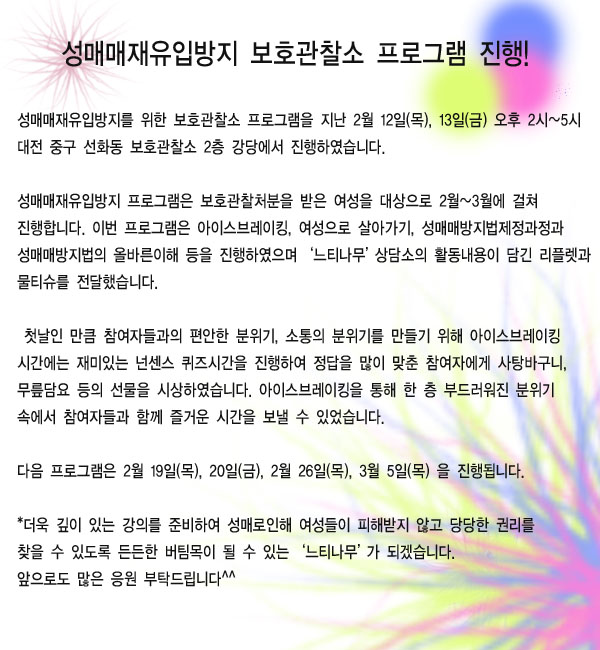 성매매재유입방지 보호관찰소 프로그램 진행!

성매매재유입방지를 위한 보호관찰소 프로그램을 지난 2월 12일(목), 13일(금) 오후 2시~5시 대전 중구 선화동 보호관찰소 2층 강당에서 진행하였습니다.

성매매재유입방지 프로그램은 보호관찰처분을 받은 여성을 대상으로 2월~3월에 걸쳐 진행합니다. 이번 프로그램은 아이스브레이킹, 여성으로 살아가기, 성매매방지법제정과정과 성매매방지법의 올바른이해 등을 진행하였으며 '느티나무' 상담소의 활동내용이 담긴 리플렛과 물티슈를 전달했습니다.

첫날인 만큼 참여자들과의 편안한 분위기, 소통의 분위기를 만들기 위해 아이스브레이킹 시간에는 재미있는 넌센스 퀴즈시간을 진행하여 정답을 많이 맞춘 참여자에게 사탕바구니, 무릎담요 등의 선물을 시상하였습니다. 아이스브레이킹을 통해 한 층 부드러워진 분위기 속에서 참여자들과 함께 즐거운 시간을 보낼 수 있었습니다.

다음 프로그램은 2월 19일(목), 20일(금), 2월 26일(목), 3월 5일(목) 을 진행됩니다.

*더욱 깊이 있는 강의를 준비하여 성매로인해 여성들이 피해받지 않고 당당한 권리를 찾을 수 있도록 든든한 버팀목이 될 수 있는 '느티나무' 가 되겠습니다.
앞으로도 많은 응원 부탁드립니다^^